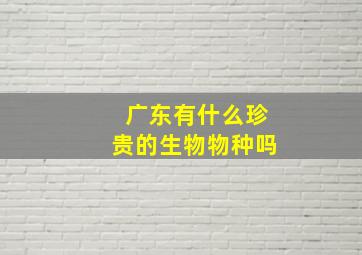 广东有什么珍贵的生物物种吗